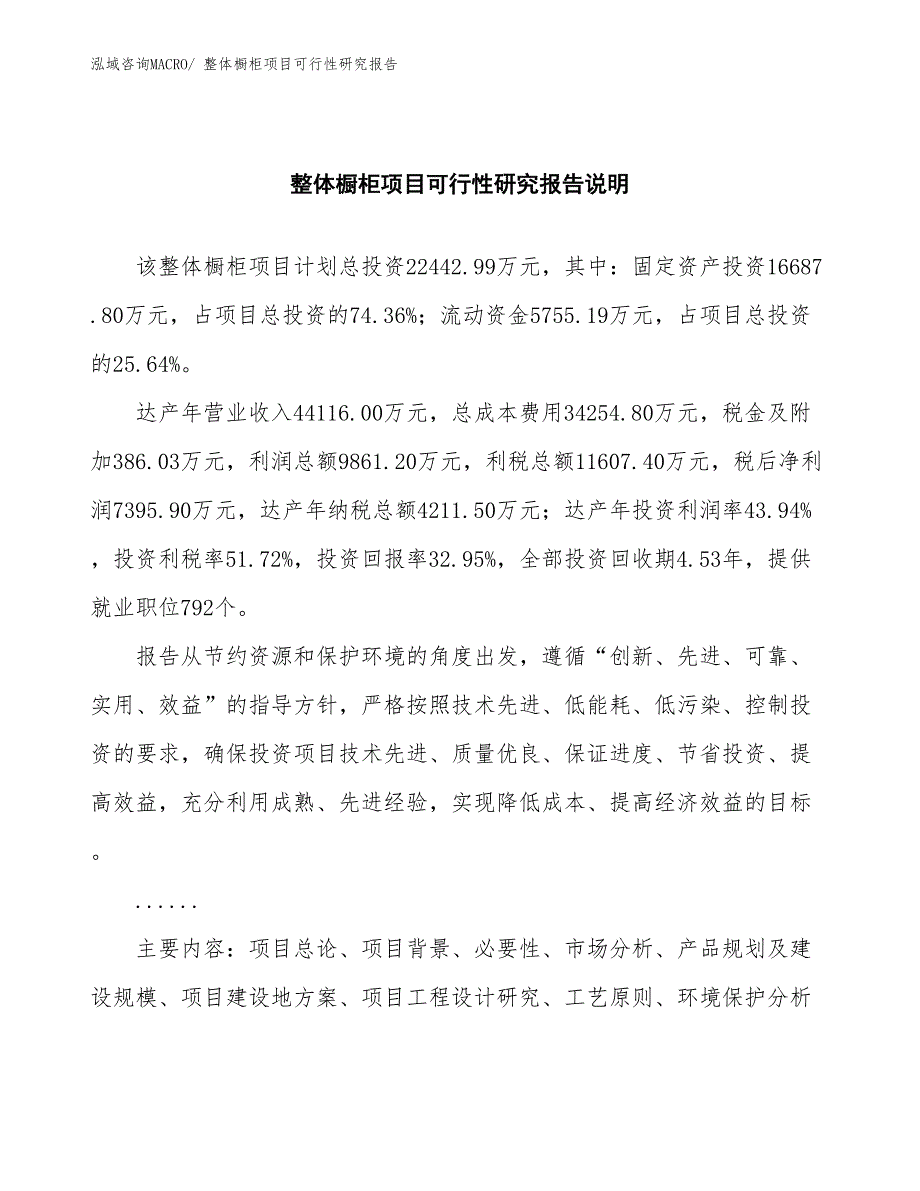 泓域咨询MACRO/ 整体橱柜项目可行性研究报告

整体橱柜项目可行性研究报告说明

该整体橱柜项目计划总投资22442.99万元，其中：固定资产投资16687.80万元，占项目总投资的74.36%；流动资金5755.19万元，占项目总投资的25.64%。

达产年营业收入44116.00万元，总成本费用34254.80万元，税金及附加386.03万元，利润总额9861.20万元，利税总额11607.40万元，税后净利润7395.90万元，达产年纳税总额4211.50万元；达产年投资利润率43.94%，投资利税率51.72%，投资回报率32.95%，全部投资回收期4.53年，提供就业职位792个。

报告从节约资源和保护环境的角度出发，遵循“创新、先进、可靠、实用、效益”的指导方针，严格按照技术先进、低能耗、低污染、控制投资的要求，确保投资项目技术先进、质量优良、保证进度、节省投资、提高效益，充分利用成熟、先进经验，实现降低成本、提高经济效益的目标。

......

主要内容：项目总论、项目背景、必要性、市场分析、产品规划及建设规模、项目建设地方案、项目工程设计研究、工艺原则、环境保护分析